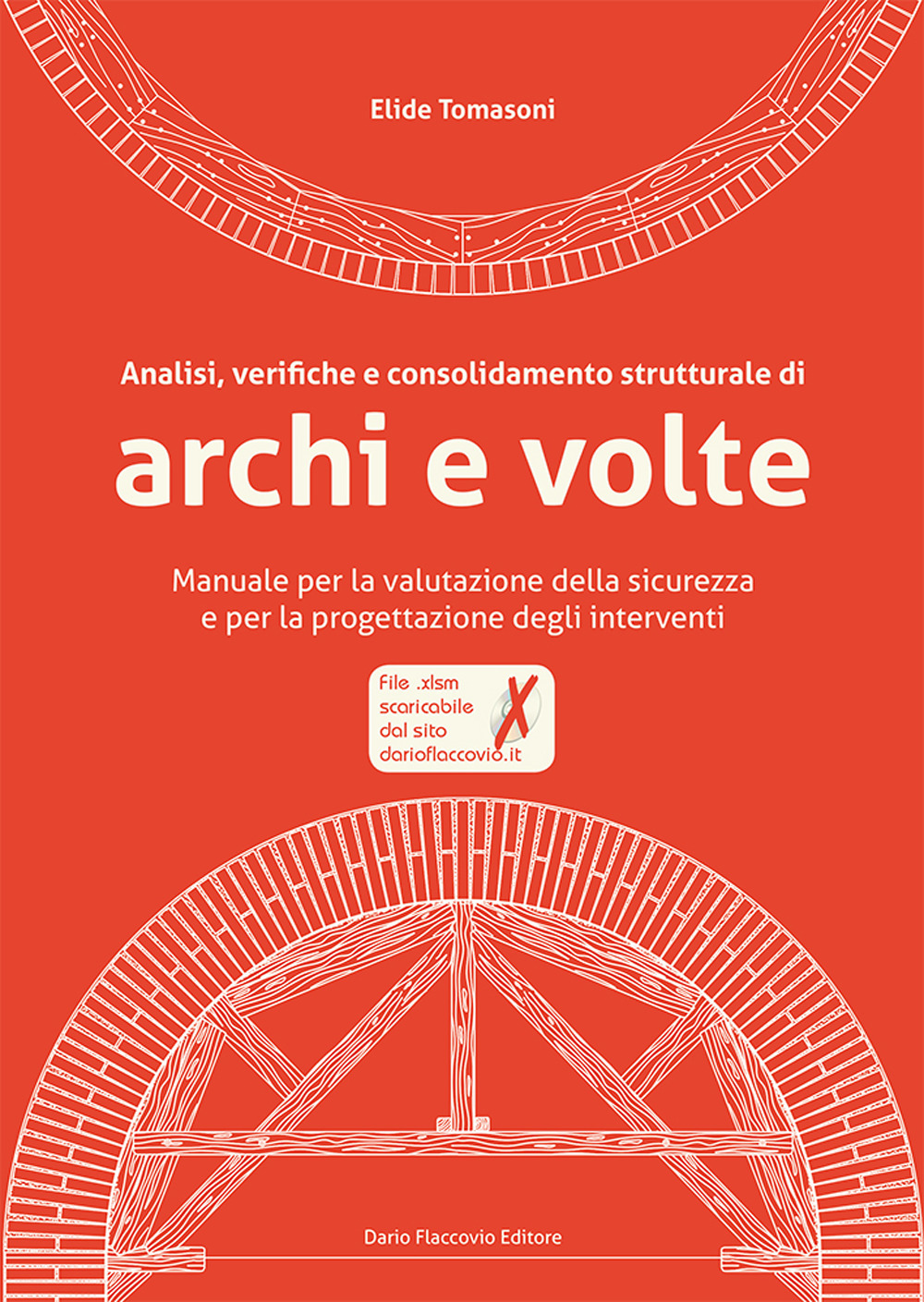 Elide Tomasoni

Analisi, verifiche e consolidamento strutturale di

archi e volte

Manuale per la valutazione della sicurezza e per la progettazione degli interventi

File .xlsm scaricabile dal sito darioflaccovio.it

Dario Flaccovio Editore